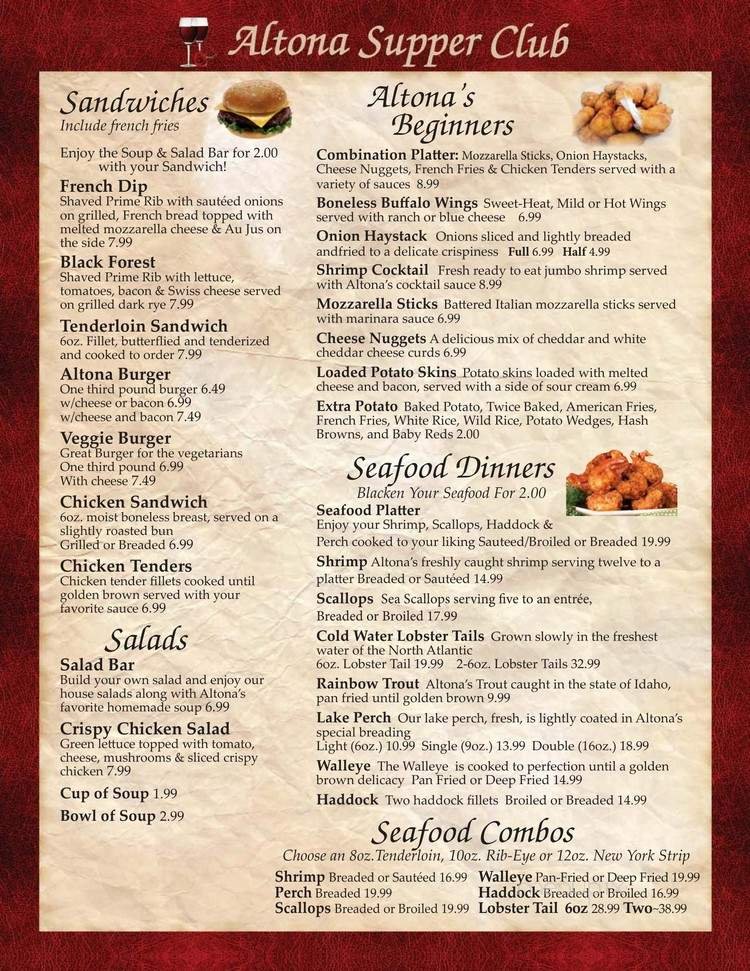 Altona Supper Club

Sandwiches
Include french fries

Enjoy the Soup & Salad Bar for 2.00 with your Sandwich!

French Dip
Shaved Prime Rib with sautéed onions on grilled, French bread topped with melted mozzarella cheese & Au Jus on the side 7.99

Black Forest
Shaved Prime Rib with lettuce, tomatoes, bacon & Swiss cheese served on grilled dark rye 7.99

Tenderloin Sandwich
6oz. Fillet, butterflied and tenderized and cooked to order 7.99

Altona Burger
One third pound burger 6.49
w/cheese or bacon 6.99
w/cheese and bacon 7.49

Veggie Burger
Great Burger for the vegetarians
One third pound 6.99
With cheese 7.49

Chicken Sandwich
6oz. moist boneless breast, served on a slightly roasted bun
Grilled or Breaded 6.99

Chicken Tenders
Chicken tender fillets cooked until golden brown served with your favorite sauce 6.99

Salads

Salad Bar
Build your own salad and enjoy our house salads along with Altona's favorite homemade soup 6.99

Crispy Chicken Salad
Green lettuce topped with tomato, cheese, mushrooms & sliced crispy chicken 7.99

Cup of Soup 1.99

Bowl of Soup 2.99

Altona's Beginners

Combination Platter: Mozzarella Sticks, Onion Haystacks, Cheese Nuggets, French Fries & Chicken Tenders served with a variety of sauces 8.99

Boneless Buffalo Wings Sweet-Heat, Mild or Hot Wings served with ranch or blue cheese 6.99

Onion Haystack Onions sliced and lightly breaded andfried to a delicate crispiness Full 6.99 Half 4.99

Shrimp Cocktail Fresh ready to eat jumbo shrimp served with Altona's cocktail sauce 8.99

Mozzarella Sticks Battered Italian mozzarella sticks served with marinara sauce 6.99

Cheese Nuggets A delicious mix of cheddar and white cheddar cheese curds 6.99

Loaded Potato Skins Potato skins loaded with melted cheese and bacon, served with a side of sour cream 6.99

Extra Potato Baked Potato, Twice Baked, American Fries, French Fries, White Rice, Wild Rice, Potato Wedges, Hash Browns, and Baby Reds 2.00

Seafood Dinners
Blacken Your Seafood For 2.00

Seafood Platter
Enjoy your Shrimp, Scallops, Haddock & Perch cooked to your liking Sauteed/Broiled or Breaded 19.99

Shrimp Altona's freshly caught shrimp serving twelve to a platter Breaded or Sautéed 14.99

Scallops Sea Scallops serving five to an entrée, Breaded or Broiled 17.99

Cold Water Lobster Tails Grown slowly in the freshest water of the North Atlantic
6oz. Lobster Tail 19.99 2-6oz. Lobster Tails 32.99

Rainbow Trout Altona's Trout caught in the state of Idaho, pan fried until golden brown 9.99

Lake Perch Our lake perch, fresh, is lightly coated in Altona's special breading
Light (6oz.) 10.99 Single (9oz.) 13.99 Double (16oz.) 18.99

Walleye The Walleye is cooked to perfection until a golden brown delicacy Pan Fried or Deep Fried 14.99

Haddock Two haddock fillets Broiled or Breaded 14.99

Seafood Combos
Choose an 8oz.Tenderloin, 10oz. Rib-Eye or 12oz. New York Strip

Shrimp Breaded or Sautéed 16.99
Perch Breaded 19.99
Scallops Breaded or Broiled 19.99

Walleye Pan-Fried or Deep Fried 19.99
Haddock Breaded or Broiled 16.99
Lobster Tail 6oz 28.99 Two~38.99